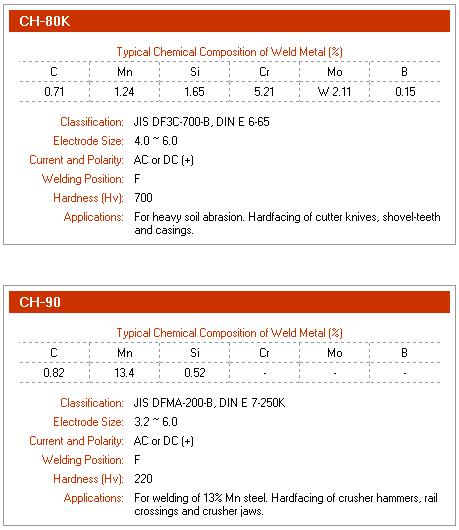 CH-80K

Typical Chemical Composition of Weld Metal (%)

| C | Mn | Si | Cr | Mo | B |
|---|---|---|---|---|---|
| 0.71 | 1.24 | 1.65 | 5.21 | W 2.11 | 0.15 |

Classification: JIS DF3C-700-B, DIN E 6-65
Electrode Size: 4.0 ~ 6.0
Current and Polarity: AC or DC (+)
Welding Position: F
Hardness (Hv): 700
Applications: For heavy soil abrasion. Hardfacing of cutter knives, shovel-teeth and casings.

CH-90

Typical Chemical Composition of Weld Metal (%)

| C | Mn | Si | Cr | Mo | B |
|---|---|---|---|---|---|
| 0.82 | 13.4 | 0.52 | - | - | - |

Classification: JIS DFMA-200-B, DIN E 7-250K
Electrode Size: 3.2 ~ 6.0
Current and Polarity: AC or DC (+)
Welding Position: F
Hardness (Hv): 220
Applications: For welding of 13% Mn steel. Hardfacing of crusher hammers, rail crossings and crusher jaws.